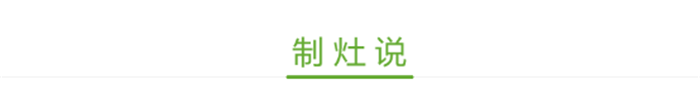 制灶说